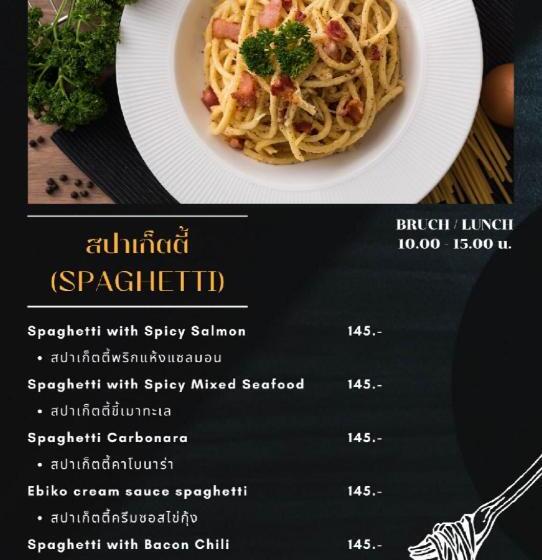 สปาเก็ตตี้
(SPAGHETTI)

BRUCH / LUNCH
10.00 - 15.00 น.

Spaghetti with Spicy Salmon 145.-
• สปาเก็ตตี้พริกแห้งแซลมอน

Spaghetti with Spicy Mixed Seafood 145.-
• สปาเก็ตตี้ขี้เมาทะเล

Spaghetti Carbonara 145.-
• สปาเก็ตตี้คาโบนาร่า

Ebiko cream sauce spaghetti 145.-
• สปาเก็ตตี้ครีมซอสไข่กุ้ง

Spaghetti with Bacon Chili 145.-